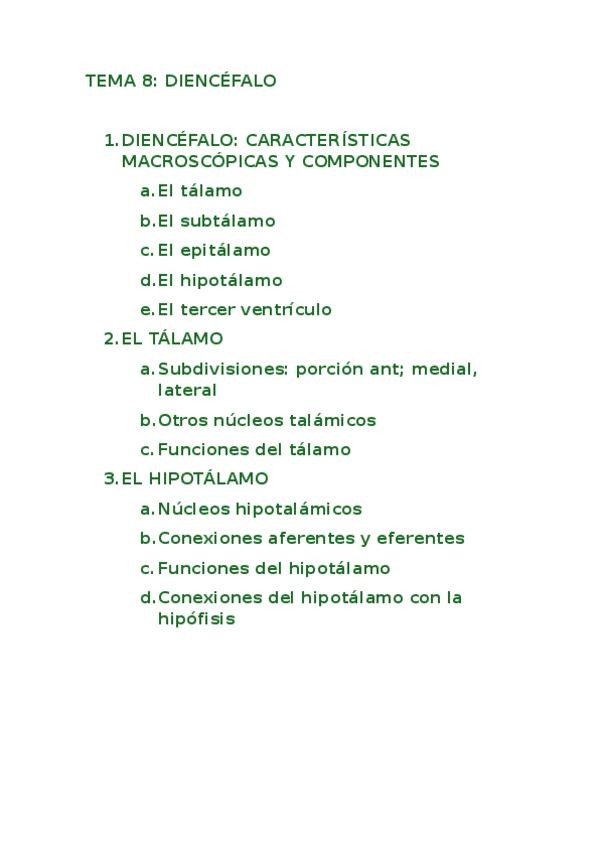 TEMA 8: DIENCÉFALO

1. DIENCÉFALO: CARACTERÍSTICAS MACROSCÓPICAS Y COMPONENTES
a. El tálamo
b. El subtálamo
c. El epitálamo
d. El hipotálamo
e. El tercer ventrículo
2. EL TÁLAMO
a. Subdivisiones: porción ant; medial, lateral
b. Otros núcleos talámicos
c. Funciones del tálamo
3. EL HIPOTÁLAMO
a. Núcleos hipotalámicos
b. Conexiones aferentes y eferentes
c. Funciones del hipotálamo
d. Conexiones del hipotálamo con la hipófisis